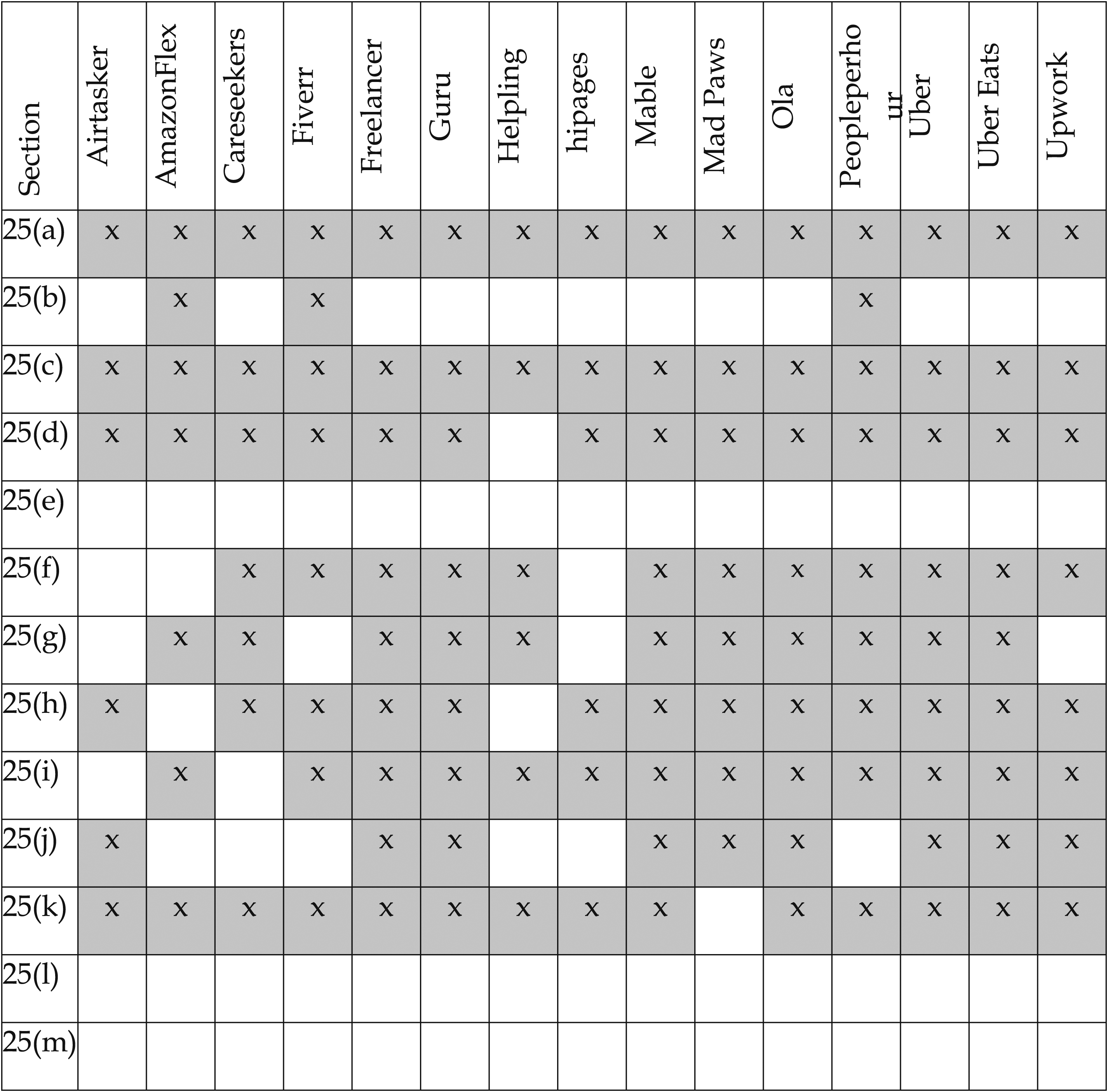 | Section | Airtasker | AmazonFlex | Careseekers | Fiverr | Freelancer | Guru | Helpling | hipages | Mable | Mad Paws | Ola | Peopleperhour | Uber | Uber Eats | Upwork |
|---|---|---|---|---|---|---|---|---|---|---|---|---|---|---|---|
| 25(a) | x | x | x | x | x | x | x | x | x | x | x | x | x | x | x |
| 25(b) | | x | | x | | | | | | | | x | | | |
| 25(c) | x | x | x | x | x | x | x | x | x | x | x | x | x | x | x |
| 25(d) | x | x | x | x | x | x | | x | x | x | x | x | x | x | x |
| 25(e) | | | | | | | | | | | | | | | |
| 25(f) | | | x | x | x | x | x | | x | x | x | x | x | x | x |
| 25(g) | | x | x | | x | x | x | | x | x | x | x | x | x | |
| 25(h) | x | | x | x | x | x | | x | x | x | x | x | x | x | x |
| 25(i) | | x | | x | x | x | x | x | x | x | x | x | x | x | x |
| 25(j) | x | | | | x | x | | | x | x | x | | x | x | x |
| 25(k) | x | x | x | x | x | x | x | x | x | | x | x | x | x | x |
| 25(l) | | | | | | | | | | | | | | | |
| 25(m) | | | | | | | | | | | | | | | |